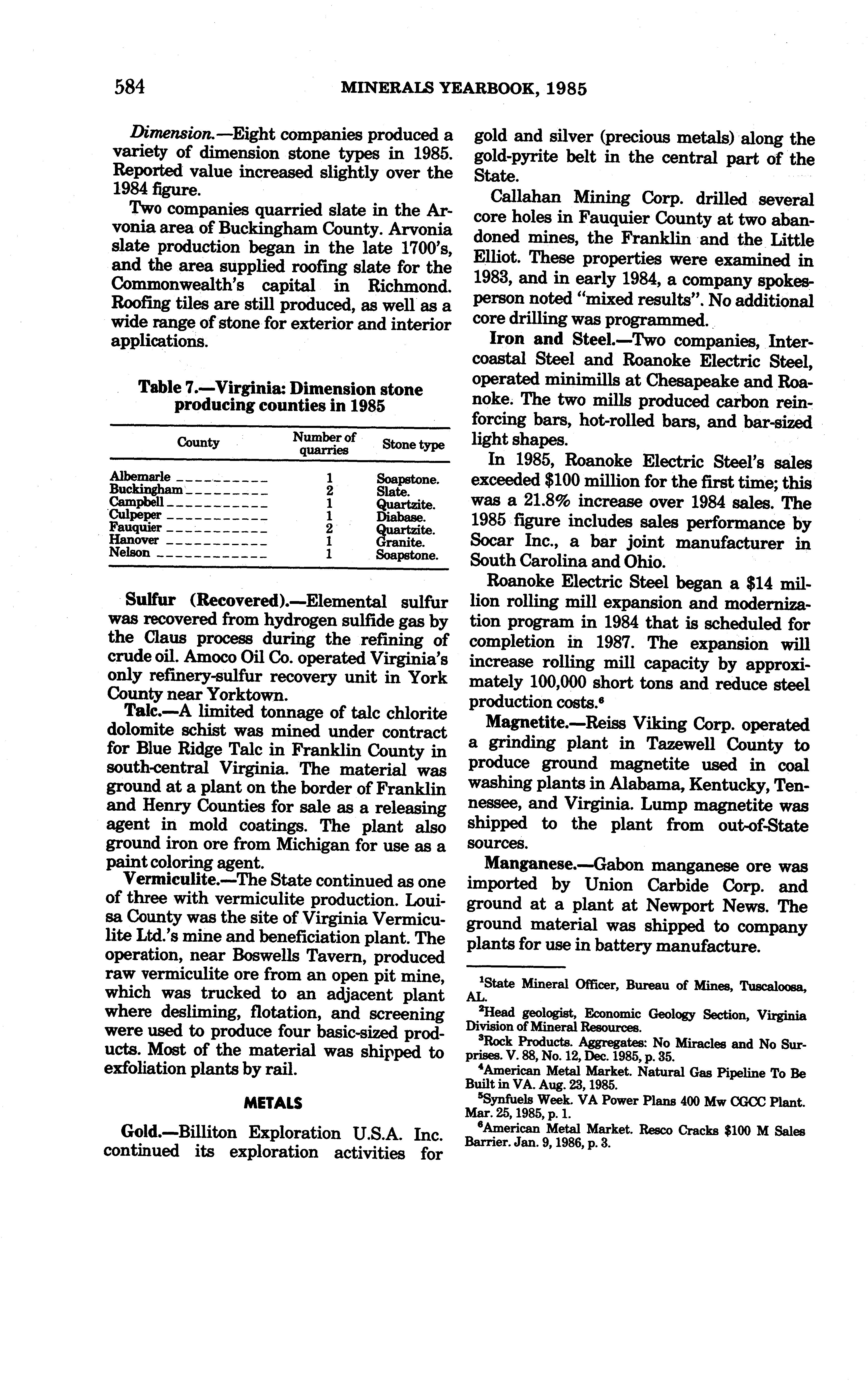 584 MINERALS YEARBOOK, 1985

Dimension.—Eight companies produced a variety of dimension stone types in 1985. Reported value increased slightly over the 1984 figure.

Two companies quarried slate in the Arvonia area of Buckingham County. Arvonia slate production began in the late 1700's, and the area supplied roofing slate for the Commonwealth's capital in Richmond. Roofing tiles are still produced, as well as a wide range of stone for exterior and interior applications.

Table 7.—Virginia: Dimension stone producing counties in 1985

| County | Number of quarries | Stone type |
|---|---|---|
| Albemarle | 1 | Soapstone. |
| Buckingham | 2 | Slate. |
| Campbell | 1 | Quartzite. |
| Culpeper | 1 | Diabase. |
| Fauquier | 2 | Quartzite. |
| Hanover | 1 | Granite. |
| Nelson | 1 | Soapstone. |

Sulfur (Recovered).—Elemental sulfur was recovered from hydrogen sulfide gas by the Claus process during the refining of crude oil. Amoco Oil Co. operated Virginia's only refinery-sulfur recovery unit in York County near Yorktown.

Talc.—A limited tonnage of talc chlorite dolomite schist was mined under contract for Blue Ridge Talc in Franklin County in south-central Virginia. The material was ground at a plant on the border of Franklin and Henry Counties for sale as a releasing agent in mold coatings. The plant also ground iron ore from Michigan for use as a paint coloring agent.

Vermiculite.—The State continued as one of three with vermiculite production. Louisa County was the site of Virginia Vermiculite Ltd.'s mine and beneficiation plant. The operation, near Boswells Tavern, produced raw vermiculite ore from an open pit mine, which was trucked to an adjacent plant where desliming, flotation, and screening were used to produce four basic-sized products. Most of the material was shipped to exfoliation plants by rail.

METALS

Gold.—Billiton Exploration U.S.A. Inc. continued its exploration activities for gold and silver (precious metals) along the gold-pyrite belt in the central part of the State.

Callahan Mining Corp. drilled several core holes in Fauquier County at two abandoned mines, the Franklin and the Little Elliot. These properties were examined in 1983, and in early 1984, a company spokesperson noted "mixed results". No additional core drilling was programmed.

Iron and Steel.—Two companies, Intercoastal Steel and Roanoke Electric Steel, operated minimills at Chesapeake and Roanoke. The two mills produced carbon reinforcing bars, hot-rolled bars, and bar-sized light shapes.

In 1985, Roanoke Electric Steel's sales exceeded $100 million for the first time; this was a 21.8% increase over 1984 sales. The 1985 figure includes sales performance by Socar Inc., a bar joint manufacturer in South Carolina and Ohio.

Roanoke Electric Steel began a $14 million rolling mill expansion and modernization program in 1984 that is scheduled for completion in 1987. The expansion will increase rolling mill capacity by approximately 100,000 short tons and reduce steel production costs.$^6$

Magnetite.—Reiss Viking Corp. operated a grinding plant in Tazewell County to produce ground magnetite used in coal washing plants in Alabama, Kentucky, Tennessee, and Virginia. Lump magnetite was shipped to the plant from out-of-State sources.

Manganese.—Gabon manganese ore was imported by Union Carbide Corp. and ground at a plant at Newport News. The ground material was shipped to company plants for use in battery manufacture.

$^1$State Mineral Officer, Bureau of Mines, Tuscaloosa, AL.
$^2$Head geologist, Economic Geology Section, Virginia Division of Mineral Resources.
$^3$Rock Products. Aggregates: No Miracles and No Surprises. V. 88, No. 12, Dec. 1985, p. 35.
$^4$American Metal Market. Natural Gas Pipeline To Be Built in VA. Aug. 23, 1985.
$^5$Synfuels Week. VA Power Plans 400 Mw CGCC Plant. Mar. 25, 1985, p. 1.
$^6$American Metal Market. Resco Cracks $100 M Sales Barrier. Jan. 9, 1986, p. 3.